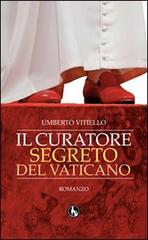 UMBERTO VITIELLO

IL CURATORE SEGRETO DEL VATICANO

ROMANZO